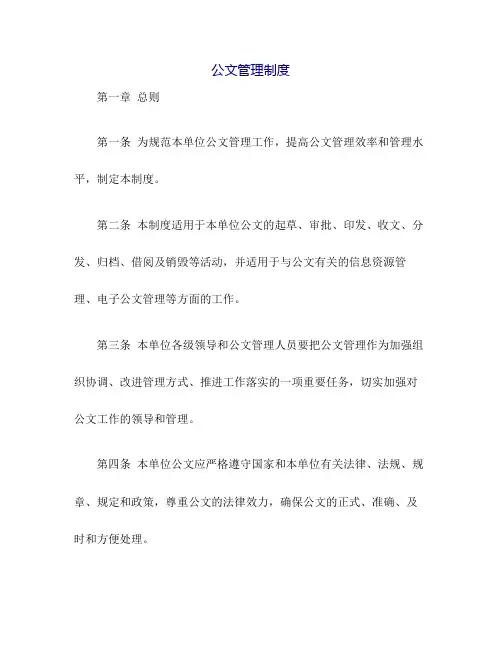 公文管理制度

第一章 总则

第一条 为规范本单位公文管理工作，提高公文管理效率和管理水平，制定本制度。

第二条 本制度适用于本单位公文的起草、审批、印发、收文、分发、归档、借阅及销毁等活动，并适用于与公文有关的信息资源管理、电子公文管理等方面的工作。

第三条 本单位各级领导和公文管理人员要把公文管理作为加强组织协调、改进管理方式、推进工作落实的一项重要任务，切实加强对公文工作的领导和管理。

第四条 本单位公文应严格遵守国家和本单位有关法律、法规、规章、规定和政策，尊重公文的法律效力，确保公文的正式、准确、及时和方便处理。